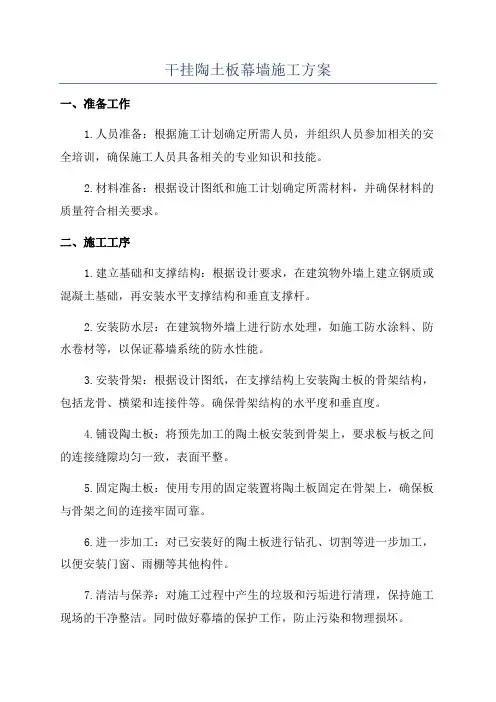 干挂陶土板幕墙施工方案

一、准备工作

1.人员准备：根据施工计划确定所需人员，并组织人员参加相关的安全培训，确保施工人员具备相关的专业知识和技能。

2.材料准备：根据设计图纸和施工计划确定所需材料，并确保材料的质量符合相关要求。

二、施工工序

1.建立基础和支撑结构：根据设计要求，在建筑物外墙上建立钢质或混凝土基础，再安装水平支撑结构和垂直支撑杆。

2.安装防水层：在建筑物外墙上进行防水处理，如施工防水涂料、防水卷材等，以保证幕墙系统的防水性能。

3.安装骨架：根据设计图纸，在支撑结构上安装陶土板的骨架结构，包括龙骨、横梁和连接件等。确保骨架结构的水平度和垂直度。

4.铺设陶土板：将预先加工的陶土板安装到骨架上，要求板与板之间的连接缝隙均匀一致，表面平整。

5.固定陶土板：使用专用的固定装置将陶土板固定在骨架上，确保板与骨架之间的连接牢固可靠。

6.进一步加工：对已安装好的陶土板进行钻孔、切割等进一步加工，以便安装门窗、雨棚等其他构件。

7.清洁与保养：对施工过程中产生的垃圾和污垢进行清理，保持施工现场的干净整洁。同时做好幕墙的保护工作，防止污染和物理损坏。